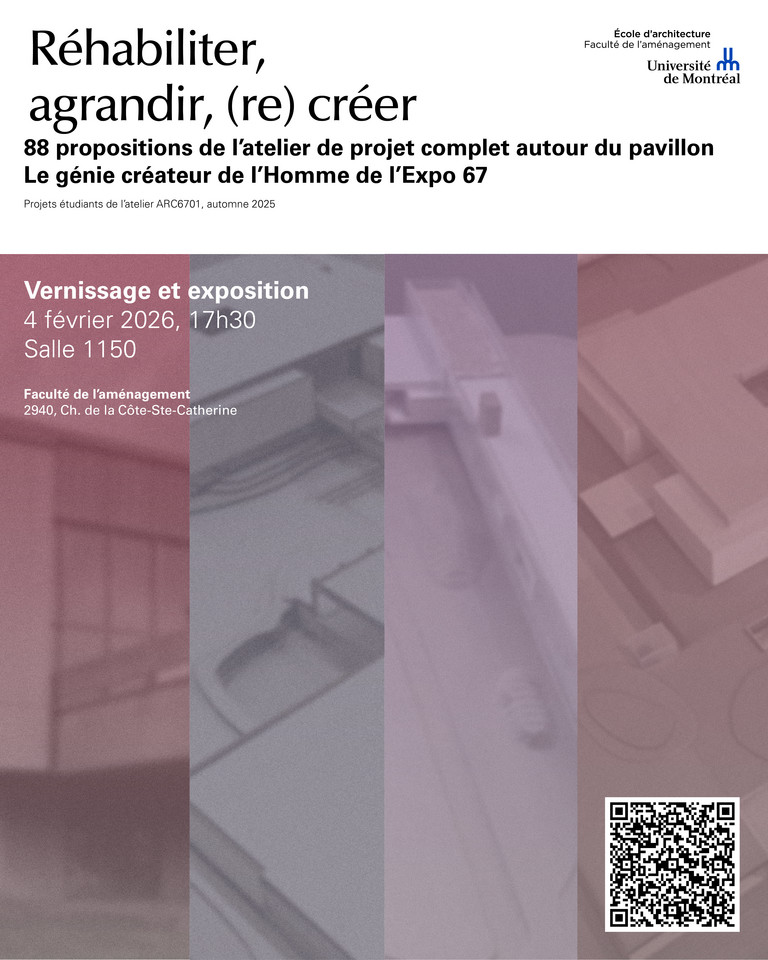 Réhabiliter, agrandir, (re) créer

École d'architecture
Faculté de l'aménagement
Université de Montréal

88 propositions de l'atelier de projet complet autour du pavillon Le génie créateur de l'Homme de l'Expo 67

Projets étudiants de l'atelier ARC6701, automne 2025

Vernissage et exposition
4 février 2026, 17h30
Salle 1150

Faculté de l'aménagement
2940, Ch. de la Côte-Ste-Catherine